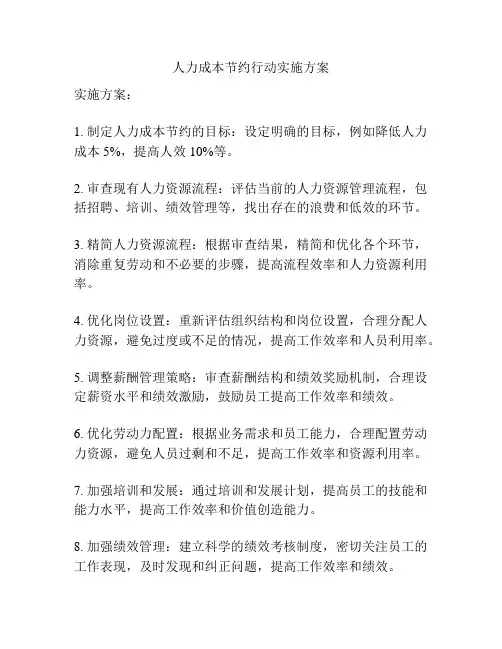 人力成本节约行动实施方案

实施方案：

1. 制定人力成本节约的目标：设定明确的目标，例如降低人力成本 5%，提高人效 10%等。

2. 审查现有人力资源流程：评估当前的人力资源管理流程，包括招聘、培训、绩效管理等，找出存在的浪费和低效的环节。

3. 精简人力资源流程：根据审查结果，精简和优化各个环节，消除重复劳动和不必要的步骤，提高流程效率和人力资源利用率。

4. 优化岗位设置：重新评估组织结构和岗位设置，合理分配人力资源，避免过度或不足的情况，提高工作效率和人员利用率。

5. 调整薪酬管理策略：审查薪酬结构和绩效奖励机制，合理设定薪资水平和绩效激励，鼓励员工提高工作效率和绩效。

6. 优化劳动力配置：根据业务需求和员工能力，合理配置劳动力资源，避免人员过剩和不足，提高工作效率和资源利用率。

7. 加强培训和发展：通过培训和发展计划，提高员工的技能和能力水平，提高工作效率和价值创造能力。

8. 加强绩效管理：建立科学的绩效考核制度，密切关注员工的工作表现，及时发现和纠正问题，提高工作效率和绩效。